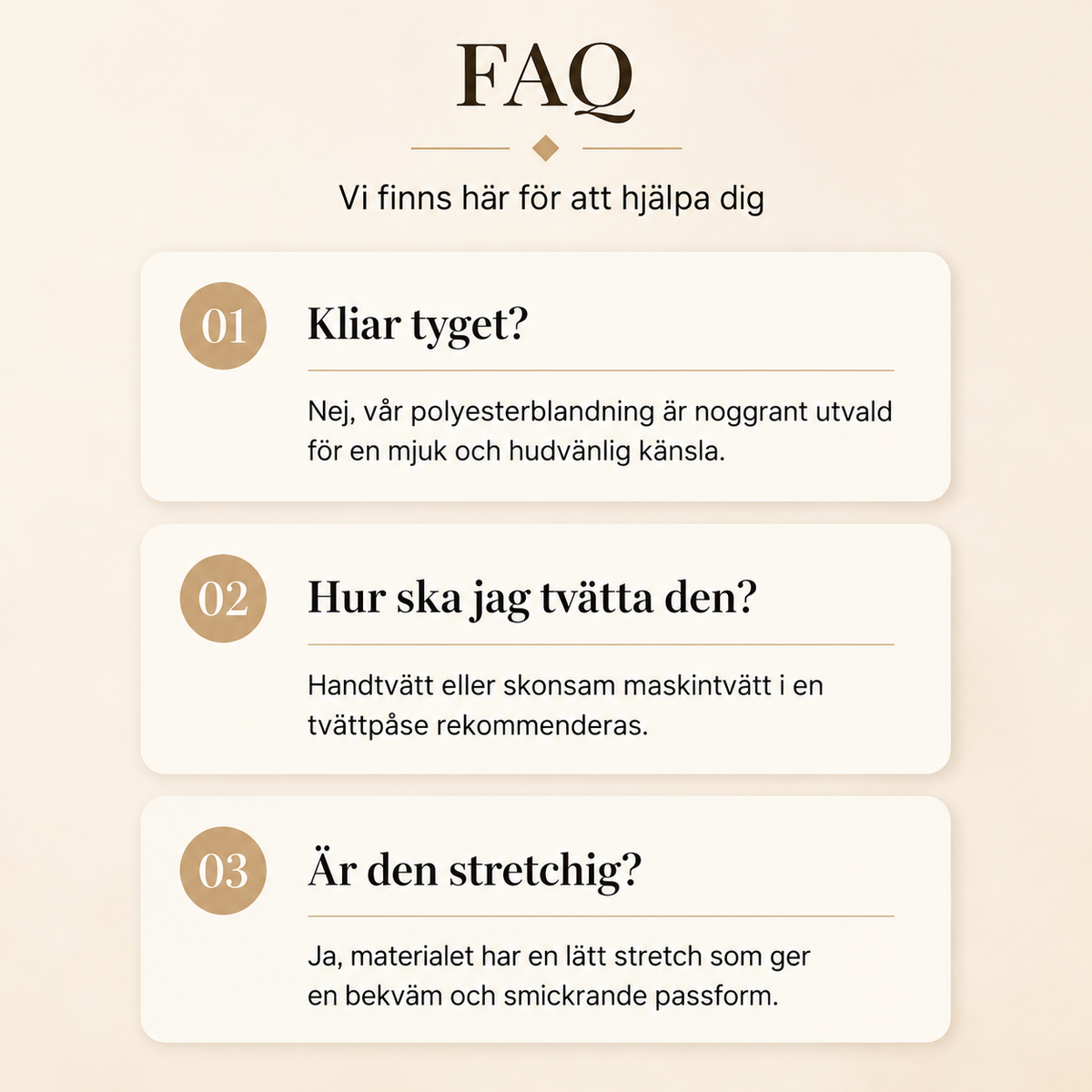 FAQ

Vi finns här för att hjälpa dig

01

Kliar tyget?

Nej, vår polyesterblandning är noggrant utvald för en mjuk och hudvänlig känsla.

02

Hur ska jag tvätta den?

Handtvätt eller skonsam maskintvätt i en tvättpåse rekommenderas.

03

Är den stretchig?

Ja, materialet har en lätt stretch som ger en bekväm och smickrande passform.